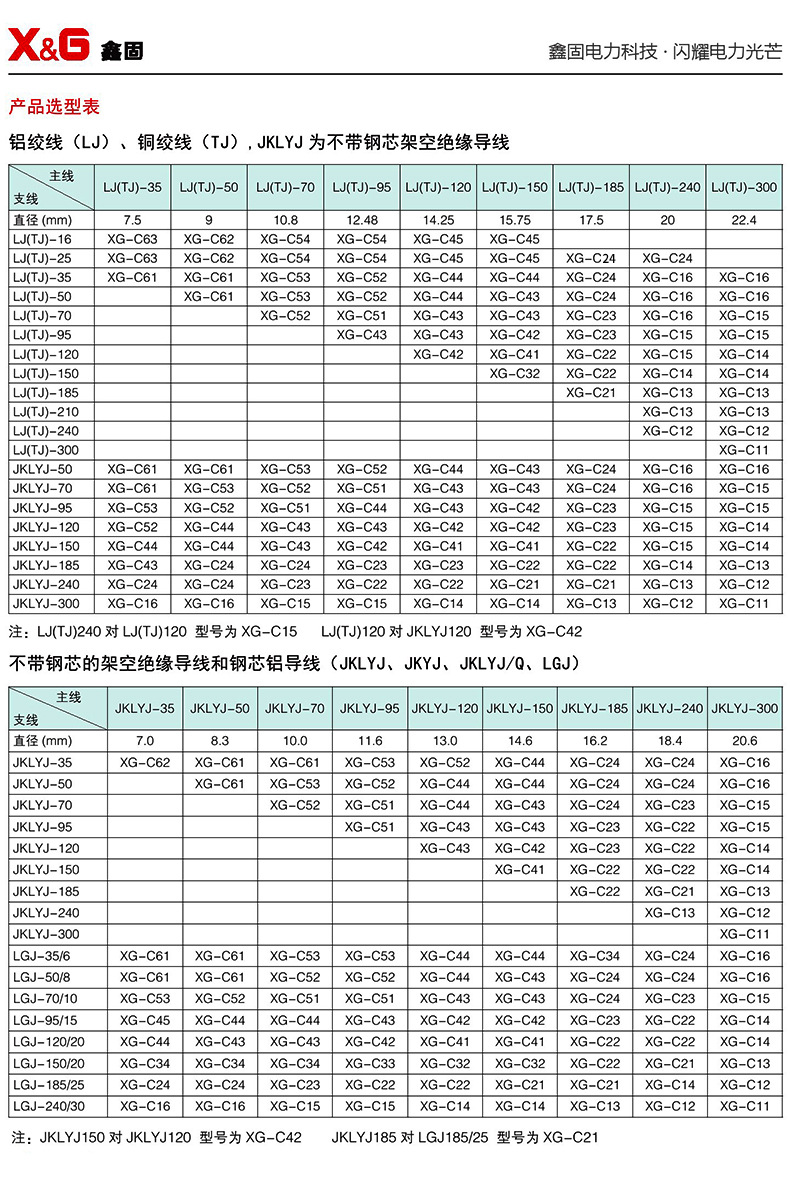 X&G 鑫固

鑫固电力科技 · 闪耀电力光芒

产品选型表

铝绞线（LJ）、铜绞线（TJ）, JKLYJ 为不带钢芯架空绝缘导线

| 主线 支线 | LJ(TJ)-35 | LJ(TJ)-50 | LJ(TJ)-70 | LJ(TJ)-95 | LJ(TJ)-120 | LJ(TJ)-150 | LJ(TJ)-185 | LJ(TJ)-240 | LJ(TJ)-300 |
|---|---|---|---|---|---|---|---|---|---|
| 直径 (mm) | 7.5 | 9 | 10.8 | 12.48 | 14.25 | 15.75 | 17.5 | 20 | 22.4 |
| LJ(TJ)-16 | XG-C63 | XG-C62 | XG-C54 | XG-C54 | XG-C45 | XG-C45 | | | |
| LJ(TJ)-25 | XG-C63 | XG-C62 | XG-C54 | XG-C54 | XG-C45 | XG-C45 | XG-C24 | XG-C24 | |
| LJ(TJ)-35 | XG-C61 | XG-C61 | XG-C53 | XG-C52 | XG-C44 | XG-C44 | XG-C24 | XG-C16 | XG-C16 |
| LJ(TJ)-50 | | XG-C61 | XG-C53 | XG-C52 | XG-C44 | XG-C43 | XG-C24 | XG-C16 | XG-C16 |
| LJ(TJ)-70 | | | XG-C52 | XG-C51 | XG-C43 | XG-C43 | XG-C23 | XG-C16 | XG-C15 |
| LJ(TJ)-95 | | | | XG-C43 | XG-C43 | XG-C42 | XG-C23 | XG-C15 | XG-C15 |
| LJ(TJ)-120 | | | | | XG-C42 | XG-C41 | XG-C22 | XG-C15 | XG-C14 |
| LJ(TJ)-150 | | | | | | XG-C32 | XG-C22 | XG-C14 | XG-C14 |
| LJ(TJ)-185 | | | | | | | XG-C21 | XG-C13 | XG-C13 |
| LJ(TJ)-210 | | | | | | | | XG-C13 | XG-C13 |
| LJ(TJ)-240 | | | | | | | | XG-C12 | XG-C12 |
| LJ(TJ)-300 | | | | | | | | | XG-C11 |
| JKLYJ-50 | XG-C61 | XG-C61 | XG-C53 | XG-C52 | XG-C44 | XG-C43 | XG-C24 | XG-C16 | XG-C16 |
| JKLYJ-70 | XG-C61 | XG-C53 | XG-C52 | XG-C51 | XG-C43 | XG-C43 | XG-C24 | XG-C16 | XG-C15 |
| JKLYJ-95 | XG-C53 | XG-C52 | XG-C51 | XG-C44 | XG-C43 | XG-C42 | XG-C23 | XG-C15 | XG-C15 |
| JKLYJ-120 | XG-C52 | XG-C44 | XG-C43 | XG-C43 | XG-C42 | XG-C42 | XG-C23 | XG-C15 | XG-C14 |
| JKLYJ-150 | XG-C44 | XG-C44 | XG-C43 | XG-C42 | XG-C41 | XG-C41 | XG-C22 | XG-C15 | XG-C14 |
| JKLYJ-185 | XG-C43 | XG-C24 | XG-C24 | XG-C23 | XG-C23 | XG-C22 | XG-C22 | XG-C14 | XG-C13 |
| JKLYJ-240 | XG-C24 | XG-C24 | XG-C23 | XG-C22 | XG-C22 | XG-C21 | XG-C21 | XG-C13 | XG-C12 |
| JKLYJ-300 | XG-C16 | XG-C16 | XG-C15 | XG-C15 | XG-C14 | XG-C14 | XG-C13 | XG-C12 | XG-C11 |

注：LJ(TJ)240 对 LJ(TJ)120 型号为 XG-C15　　LJ(TJ)120 对 JKLYJ120 型号为 XG-C42

不带钢芯的架空绝缘导线和钢芯铝导线（JKLYJ、JKYJ、JKLYJ/Q、LGJ）

| 主线 支线 | JKLYJ-35 | JKLYJ-50 | JKLYJ-70 | JKLYJ-95 | JKLYJ-120 | JKLYJ-150 | JKLYJ-185 | JKLYJ-240 | JKLYJ-300 |
|---|---|---|---|---|---|---|---|---|---|
| 直径 (mm) | 7.0 | 8.3 | 10.0 | 11.6 | 13.0 | 14.6 | 16.2 | 18.4 | 20.6 |
| JKLYJ-35 | XG-C62 | XG-C61 | XG-C61 | XG-C53 | XG-C52 | XG-C44 | XG-C24 | XG-C24 | XG-C16 |
| JKLYJ-50 | | XG-C61 | XG-C53 | XG-C52 | XG-C44 | XG-C44 | XG-C24 | XG-C24 | XG-C16 |
| JKLYJ-70 | | | XG-C52 | XG-C51 | XG-C44 | XG-C43 | XG-C24 | XG-C23 | XG-C15 |
| JKLYJ-95 | | | | XG-C51 | XG-C43 | XG-C43 | XG-C23 | XG-C22 | XG-C15 |
| JKLYJ-120 | | | | | XG-C43 | XG-C42 | XG-C23 | XG-C22 | XG-C14 |
| JKLYJ-150 | | | | | | XG-C41 | XG-C22 | XG-C22 | XG-C14 |
| JKLYJ-185 | | | | | | | XG-C22 | XG-C21 | XG-C13 |
| JKLYJ-240 | | | | | | | | XG-C13 | XG-C12 |
| JKLYJ-300 | | | | | | | | | XG-C11 |
| LGJ-35/6 | XG-C61 | XG-C61 | XG-C53 | XG-C53 | XG-C44 | XG-C44 | XG-C34 | XG-C24 | XG-C16 |
| LGJ-50/8 | XG-C61 | XG-C61 | XG-C52 | XG-C52 | XG-C44 | XG-C43 | XG-C24 | XG-C24 | XG-C16 |
| LGJ-70/10 | XG-C53 | XG-C52 | XG-C51 | XG-C51 | XG-C43 | XG-C43 | XG-C24 | XG-C23 | XG-C15 |
| LGJ-95/15 | XG-C45 | XG-C44 | XG-C44 | XG-C43 | XG-C42 | XG-C42 | XG-C23 | XG-C22 | XG-C14 |
| LGJ-120/20 | XG-C44 | XG-C43 | XG-C43 | XG-C42 | XG-C41 | XG-C41 | XG-C22 | XG-C22 | XG-C14 |
| LGJ-150/20 | XG-C34 | XG-C34 | XG-C34 | XG-C33 | XG-C32 | XG-C32 | XG-C22 | XG-C21 | XG-C13 |
| LGJ-185/25 | XG-C24 | XG-C24 | XG-C23 | XG-C22 | XG-C22 | XG-C21 | XG-C21 | XG-C14 | XG-C12 |
| LGJ-240/30 | XG-C16 | XG-C16 | XG-C15 | XG-C15 | XG-C14 | XG-C14 | XG-C13 | XG-C12 | XG-C11 |

注：JKLYJ150 对 JKLYJ120 型号为 XG-C42　　JKLYJ185 对 LGJ185/25 型号为 XG-C21